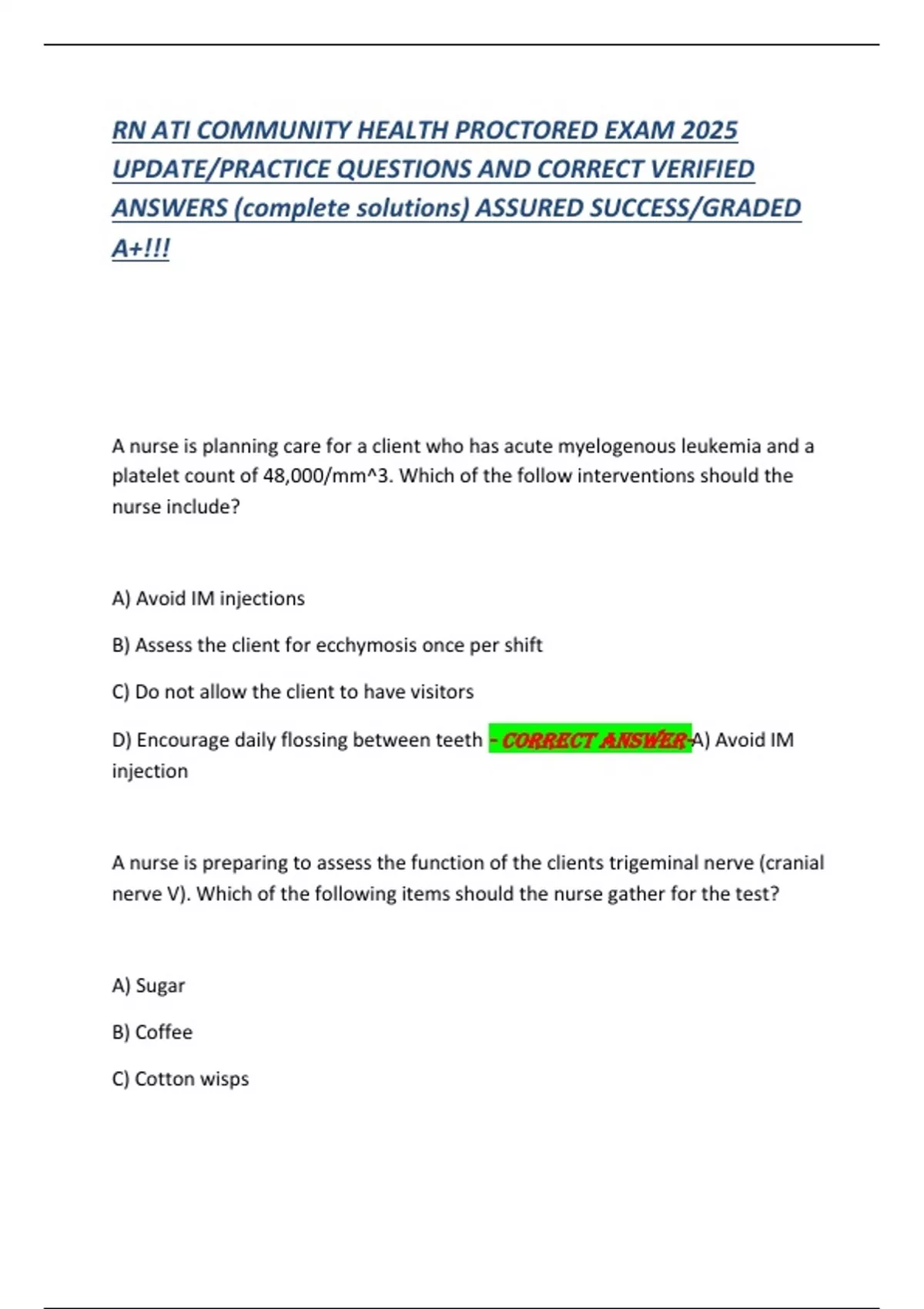 RN ATI COMMUNITY HEALTH PROCTORED EXAM 2025 UPDATE/PRACTICE QUESTIONS AND CORRECT VERIFIED ANSWERS (complete solutions) ASSURED SUCCESS/GRADED A+!!!

A nurse is planning care for a client who has acute myelogenous leukemia and a platelet count of 48,000/mm^3. Which of the follow interventions should the nurse include?

A) Avoid IM injections

B) Assess the client for ecchymosis once per shift

C) Do not allow the client to have visitors

D) Encourage daily flossing between teeth - CORRECT ANSWER-A) Avoid IM injection

A nurse is preparing to assess the function of the clients trigeminal nerve (cranial nerve V). Which of the following items should the nurse gather for the test?

A) Sugar

B) Coffee

C) Cotton wisps